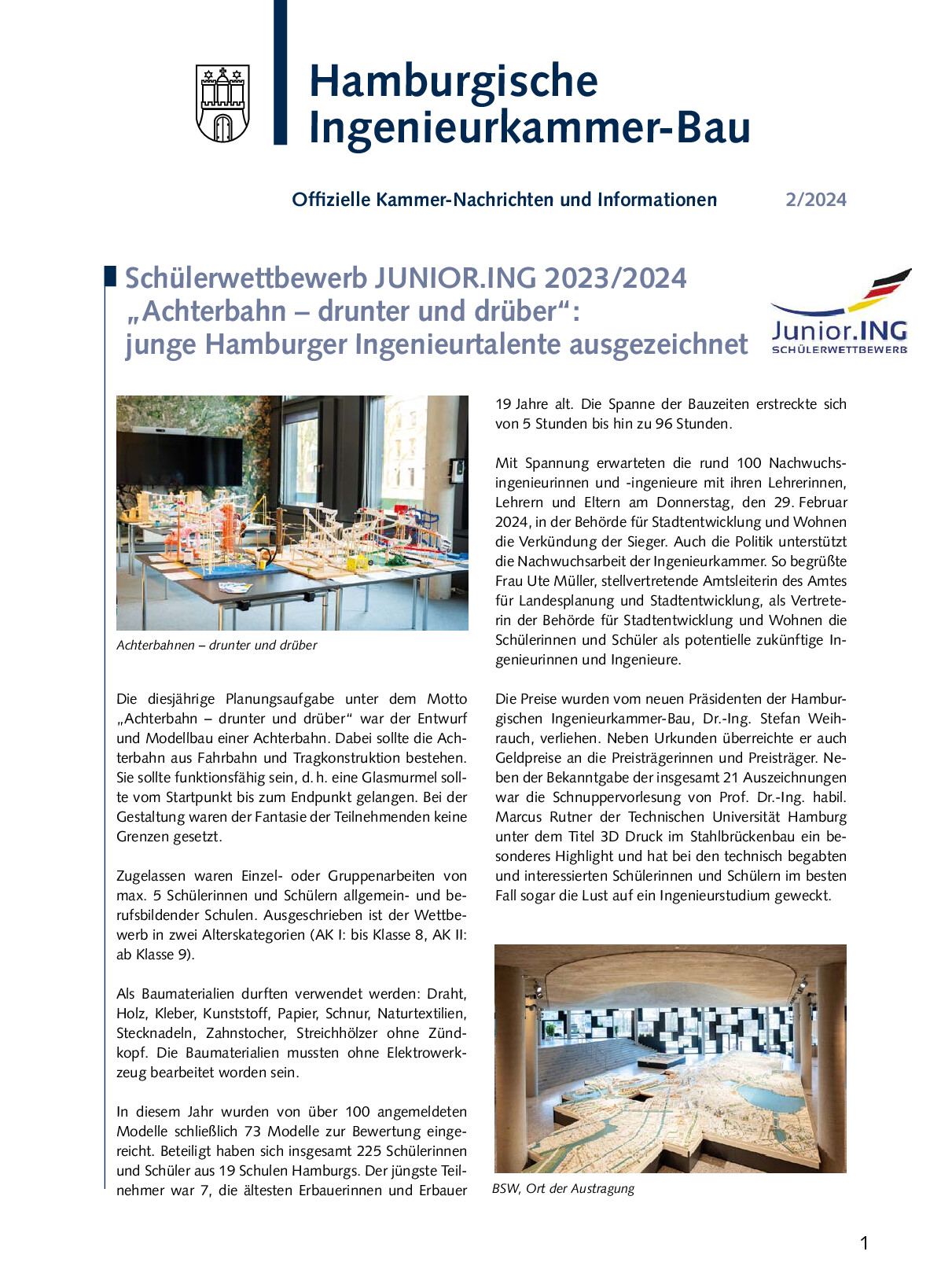 Hamburgische Ingenieurkammer-Bau

Offizielle Kammer-Nachrichten und Informationen 2/2024

Schülerwettbewerb JUNIOR.ING 2023/2024
„Achterbahn – drunter und drüber“:
junge Hamburger Ingenieurtalente ausgezeichnet

Junior.ING
SCHÜLERWETTBEWERB

Achterbahnen – drunter und drüber

Die diesjährige Planungsaufgabe unter dem Motto „Achterbahn – drunter und drüber“ war der Entwurf und Modellbau einer Achterbahn. Dabei sollte die Achterbahn aus Fahrbahn und Tragkonstruktion bestehen. Sie sollte funktionsfähig sein, d. h. eine Glasmurmel sollte vom Startpunkt bis zum Endpunkt gelangen. Bei der Gestaltung waren der Fantasie der Teilnehmenden keine Grenzen gesetzt.

Zugelassen waren Einzel- oder Gruppenarbeiten von max. 5 Schülerinnen und Schülern allgemein- und berufsbildender Schulen. Ausgeschrieben ist der Wettbewerb in zwei Alterskategorien (AK I: bis Klasse 8, AK II: ab Klasse 9).

Als Baumaterialien durften verwendet werden: Draht, Holz, Kleber, Kunststoff, Papier, Schnur, Naturtextilien, Stecknadeln, Zahnstocher, Streichhölzer ohne Zündkopf. Die Baumaterialien mussten ohne Elektrowerkzeug bearbeitet worden sein.

In diesem Jahr wurden von über 100 angemeldeten Modelle schließlich 73 Modelle zur Bewertung eingereicht. Beteiligt haben sich insgesamt 225 Schülerinnen und Schüler aus 19 Schulen Hamburgs. Der jüngste Teilnehmer war 7, die ältesten Erbauerinnen und Erbauer 19 Jahre alt. Die Spanne der Bauzeiten erstreckte sich von 5 Stunden bis hin zu 96 Stunden.

Mit Spannung erwarteten die rund 100 Nachwuchsingenieurinnen und -ingenieure mit ihren Lehrerinnen, Lehrern und Eltern am Donnerstag, den 29. Februar 2024, in der Behörde für Stadtentwicklung und Wohnen die Verkündung der Sieger. Auch die Politik unterstützt die Nachwuchsarbeit der Ingenieurkammer. So begrüßte Frau Ute Müller, stellvertretende Amtsleiterin des Amtes für Landesplanung und Stadtentwicklung, als Vertreterin der Behörde für Stadtentwicklung und Wohnen die Schülerinnen und Schüler als potentielle zukünftige Ingenieurinnen und Ingenieure.

Die Preise wurden vom neuen Präsidenten der Hamburgischen Ingenieurkammer-Bau, Dr.-Ing. Stefan Weihrauch, verliehen. Neben Urkunden überreichte er auch Geldpreise an die Preisträgerinnen und Preisträger. Neben der Bekanntgabe der insgesamt 21 Auszeichnungen war die Schnuppervorlesung von Prof. Dr.-Ing. habil. Marcus Rutner der Technischen Universität Hamburg unter dem Titel 3D Druck im Stahlbrückenbau ein besonderes Highlight und hat bei den technisch begabten und interessierten Schülerinnen und Schülern im besten Fall sogar die Lust auf ein Ingenieurstudium geweckt.

BSW, Ort der Austragung

1